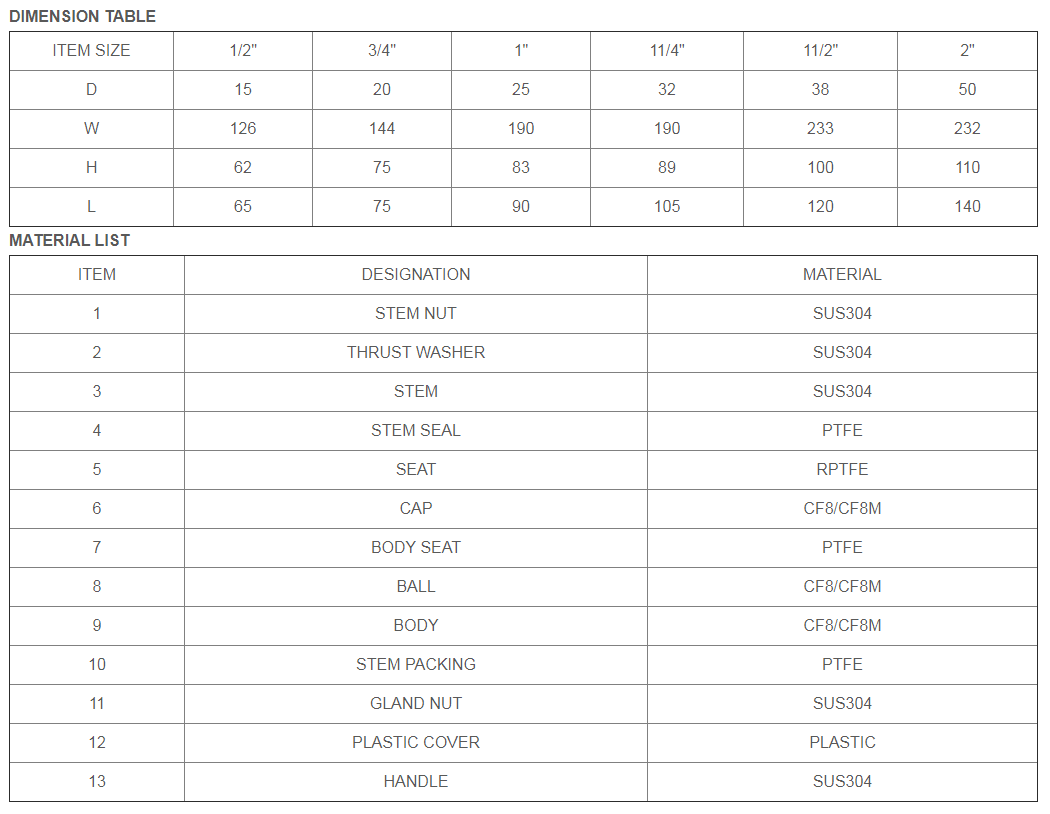 DIMENSION TABLE

| ITEM SIZE | 1/2" | 3/4" | 1" | 11/4" | 11/2" | 2" |
|---|---|---|---|---|---|---|
| D | 15 | 20 | 25 | 32 | 38 | 50 |
| W | 126 | 144 | 190 | 190 | 233 | 232 |
| H | 62 | 75 | 83 | 89 | 100 | 110 |
| L | 65 | 75 | 90 | 105 | 120 | 140 |

MATERIAL LIST

| ITEM | DESIGNATION | MATERIAL |
|---|---|---|
| 1 | STEM NUT | SUS304 |
| 2 | THRUST WASHER | SUS304 |
| 3 | STEM | SUS304 |
| 4 | STEM SEAL | PTFE |
| 5 | SEAT | RPTFE |
| 6 | CAP | CF8/CF8M |
| 7 | BODY SEAT | PTFE |
| 8 | BALL | CF8/CF8M |
| 9 | BODY | CF8/CF8M |
| 10 | STEM PACKING | PTFE |
| 11 | GLAND NUT | SUS304 |
| 12 | PLASTIC COVER | PLASTIC |
| 13 | HANDLE | SUS304 |